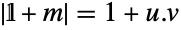 $|\mathbb{1} + m| = 1 + u.v$